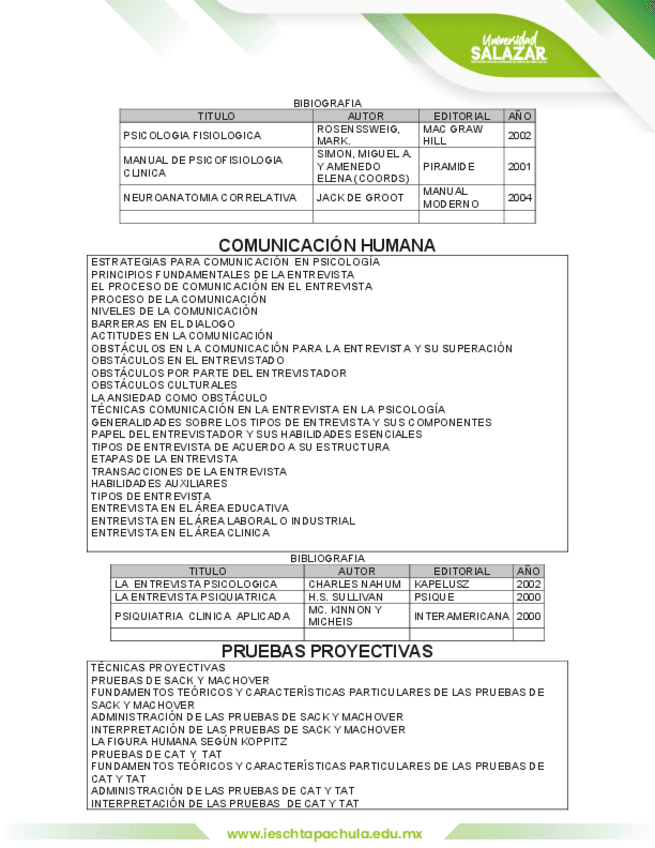 Universidad SALAZAR

BIBIOGRAFIA

| TITULO | AUTOR | EDITORIAL | AÑO |
|---|---|---|---|
| PSICOLOGIA FISIOLOGICA | ROSENSSWEIG, MARK. | MAC GRAW HILL | 2002 |
| MANUAL DE PSICOFISIOLOGIA CLINICA | SIMON, MIGUEL A. Y AMENEDO ELENA (COORDS) | PIRAMIDE | 2001 |
| NEUROANATOMIA CORRELATIVA | JACK DE GROOT | MANUAL MODERNO | 2004 |
| | | | |

COMUNICACIÓN HUMANA

ESTRATEGIAS PARA COMUNICACIÓN EN PSICOLOGÍA
PRINCIPIOS FUNDAMENTALES DE LA ENTREVISTA
EL PROCESO DE COMUNICACIÓN EN EL ENTREVISTA
PROCESO DE LA COMUNICACIÓN
NIVELES DE LA COMUNICACIÓN
BARRERAS EN EL DIALOGO
ACTITUDES EN LA COMUNICACIÓN
OBSTÁCULOS EN LA COMUNICACIÓN PARA LA ENTREVISTA Y SU SUPERACIÓN
OBSTÁCULOS EN EL ENTREVISTADO
OBSTÁCULOS POR PARTE DEL ENTREVISTADOR
OBSTÁCULOS CULTURALES
LA ANSIEDAD COMO OBSTÁCULO
TÉCNICAS COMUNICACIÓN EN LA ENTREVISTA EN LA PSICOLOGÍA
GENERALIDADES SOBRE LOS TIPOS DE ENTREVISTA Y SUS COMPONENTES
PAPEL DEL ENTREVISTADOR Y SUS HABILIDADES ESENCIALES
TIPOS DE ENTREVISTA DE ACUERDO A SU ESTRUCTURA
ETAPAS DE LA ENTREVISTA
TRANSACCIONES DE LA ENTREVISTA
HABILIDADES AUXILIARES
TIPOS DE ENTREVISTA
ENTREVISTA EN EL ÁREA EDUCATIVA
ENTREVISTA EN EL ÁREA LABORAL O INDUSTRIAL
ENTREVISTA EN EL ÁREA CLINICA

BIBLIOGRAFIA

| TITULO | AUTOR | EDITORIAL | AÑO |
|---|---|---|---|
| LA ENTREVISTA PSICOLOGICA | CHARLES NAHUM | KAPELUSZ | 2002 |
| LA ENTREVISTA PSIQUIATRICA | H.S. SULLIVAN | PSIQUE | 2000 |
| PSIQUIATRIA CLINICA APLICADA | MC. KINNON Y MICHEIS | INTERAMERICANA | 2000 |
| | | | |

PRUEBAS PROYECTIVAS

TÉCNICAS PROYECTIVAS
PRUEBAS DE SACK Y MACHOVER
FUNDAMENTOS TEÓRICOS Y CARACTERÍSTICAS PARTICULARES DE LAS PRUEBAS DE SACK Y MACHOVER
ADMINISTRACIÓN DE LAS PRUEBAS DE SACK Y MACHOVER
INTERPRETACIÓN DE LAS PRUEBAS DE SACK Y MACHOVER
LA FIGURA HUMANA SEGÚN KOPPITZ
PRUEBAS DE CAT Y TAT
FUNDAMENTOS TEÓRICOS Y CARACTERÍSTICAS PARTICULARES DE LAS PRUEBAS DE CAT Y TAT
ADMINISTRACIÓN DE LAS PRUEBAS DE CAT Y TAT
INTERPRETACIÓN DE LAS PRUEBAS DE CAT Y TAT

www.ieschtapachula.edu.mx